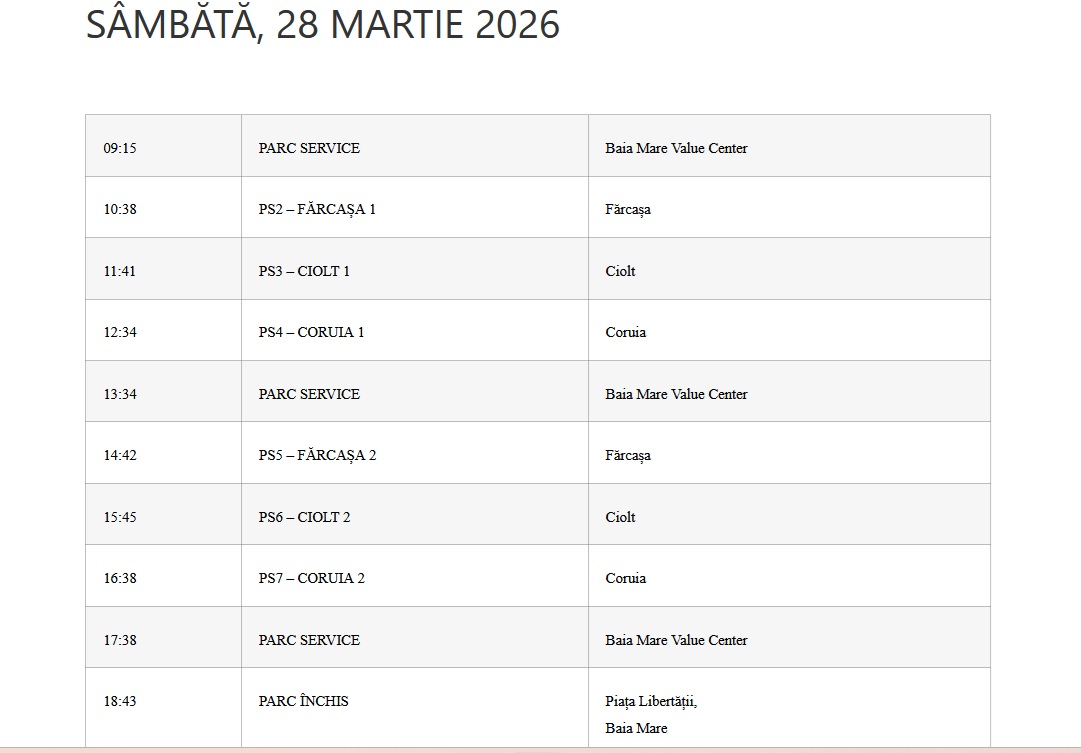 SÂMBĂTĂ, 28 MARTIE 2026

| 09:15 | PARC SERVICE | Baia Mare Value Center |
|---|---|---|
| 10:38 | PS2 – FĂRCAȘA 1 | Fărcașa |
| 11:41 | PS3 – CIOLT 1 | Ciolt |
| 12:34 | PS4 – CORUIA 1 | Coruia |
| 13:34 | PARC SERVICE | Baia Mare Value Center |
| 14:42 | PS5 – FĂRCAȘA 2 | Fărcașa |
| 15:45 | PS6 – CIOLT 2 | Ciolt |
| 16:38 | PS7 – CORUIA 2 | Coruia |
| 17:38 | PARC SERVICE | Baia Mare Value Center |
| 18:43 | PARC ÎNCHIS | Piața Libertății, Baia Mare |